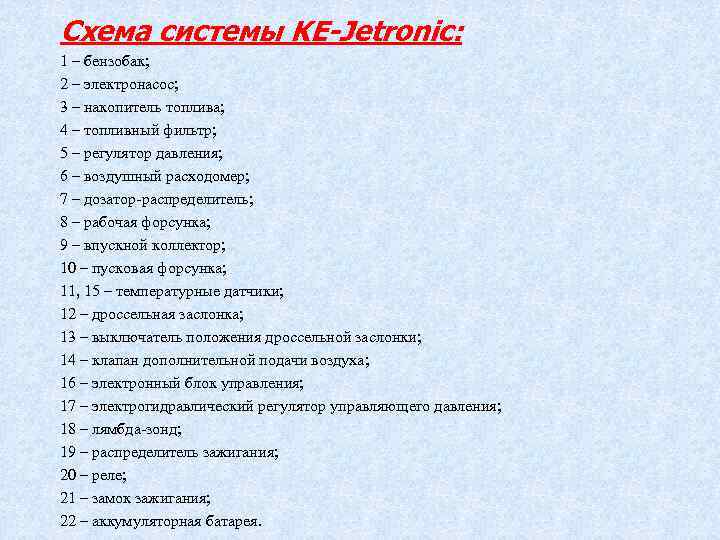 Схема системы KE-Jetronic:

1 – бензобак;
2 – электронасос;
3 – накопитель топлива;
4 – топливный фильтр;
5 – регулятор давления;
6 – воздушный расходомер;
7 – дозатор-распределитель;
8 – рабочая форсунка;
9 – впускной коллектор;
10 – пусковая форсунка;
11, 15 – температурные датчики;
12 – дроссельная заслонка;
13 – выключатель положения дроссельной заслонки;
14 – клапан дополнительной подачи воздуха;
16 – электронный блок управления;
17 – электрогидравлический регулятор управляющего давления;
18 – лямбда-зонд;
19 – распределитель зажигания;
20 – реле;
21 – замок зажигания;
22 – аккумуляторная батарея.